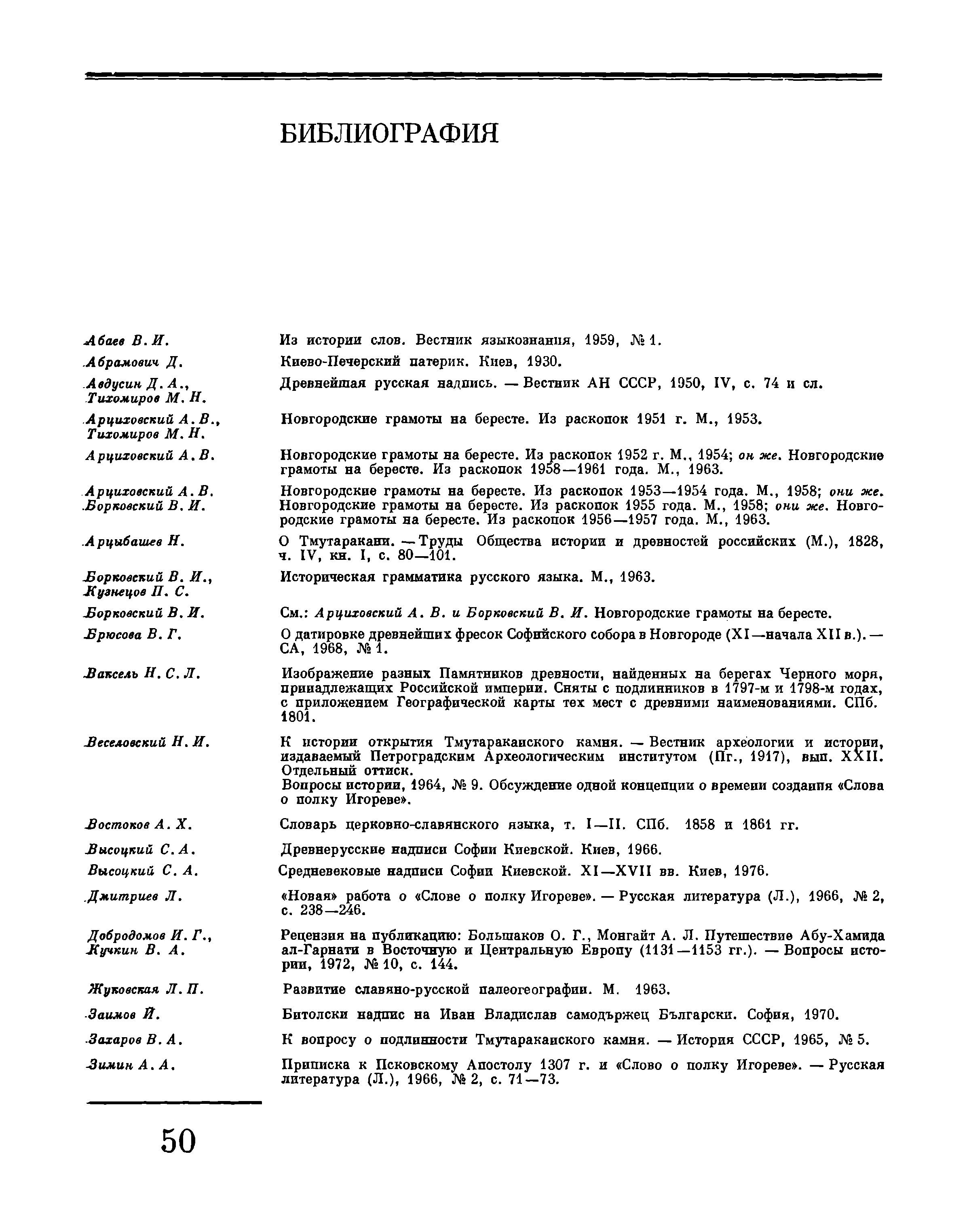 БИБЛИОГРАФИЯ

Абаев В. И. Из истории слов. Вестник языкознания, 1959, № 1.

Абрамович Д. Киево-Печерский патерик. Киев, 1930.

Авдусин Д. А., Тихомиров М. Н. Древнейшая русская надпись. — Вестник АН СССР, 1950, IV, с. 74 и сл.

Арциховский А. В., Тихомиров М. Н. Новгородские грамоты на бересте. Из раскопок 1951 г. М., 1953.

Арциховский А. В. Новгородские грамоты на бересте. Из раскопок 1952 г. М., 1954; он же. Новгородские грамоты на бересте. Из раскопок 1958—1961 года. М., 1963.

Арциховский А. В. Борковский В. И. Новгородские грамоты на бересте. Из раскопок 1953—1954 года. М., 1958; они же. Новгородские грамоты на бересте. Из раскопок 1955 года. М., 1958; они же. Новгородские грамоты на бересте. Из раскопок 1956—1957 года. М., 1963.

Арцыбашев Н. О Тмутаракани. — Труды Общества истории и древностей российских (М.), 1828, ч. IV, кн. I, с. 80—101.

Борковский В. И., Кузнецов П. С. Историческая грамматика русского языка. М., 1963.

Борковский В. И. См.: Арциховский А. В. и Борковский В. И. Новгородские грамоты на бересте.

Брюсова В. Г. О датировке древнейших фресок Софийского собора в Новгороде (XI—начала XII в.). — СА, 1968, № 1.

Ваксель Н. С. Л. Изображение разных Памятников древности, найденных на берегах Черного моря, принадлежащих Российской империи. Сняты с подлинников в 1797-м и 1798-м годах, с приложением Географической карты тех мест с древними наименованиями. СПб. 1801.

Веселовский Н. И. К истории открытия Тмутараканского камня. — Вестник археологии и истории, издаваемый Петроградским Археологическим институтом (Пг., 1917), вып. XXII. Отдельный оттиск.
Вопросы истории, 1964, № 9. Обсуждение одной концепции о времени создания «Слова о полку Игореве».

Востоков А. Х. Словарь церковно-славянского языка, т. I—II. СПб. 1858 и 1861 гг.

Высоцкий С. А. Древнерусские надписи Софии Киевской. Киев, 1966.

Высоцкий С. А. Средневековые надписи Софии Киевской. XI—XVII вв. Киев, 1976.

Дмитриев Л. «Новая» работа о «Слове о полку Игореве». — Русская литература (Л.), 1966, № 2, с. 238—246.

Добродомов И. Г., Кучкин В. А. Рецензия на публикацию: Большаков О. Г., Монгайт А. Л. Путешествие Абу-Хамида ал-Гарнати в Восточную и Центральную Европу (1131—1153 гг.). — Вопросы истории, 1972, № 10, с. 144.

Жуковская Л. П. Развитие славяно-русской палеогеографии. М. 1963.

Заимов Й. Битолски надпис на Иван Владислав самодържец Български. София, 1970.

Захаров В. А. К вопросу о подлинности Тмутараканского камня. — История СССР, 1965, № 5.

Зимин А. А. Приписка к Псковскому Апостолу 1307 г. и «Слово о полку Игореве». — Русская литература (Л.), 1966, № 2, с. 71—73.

50